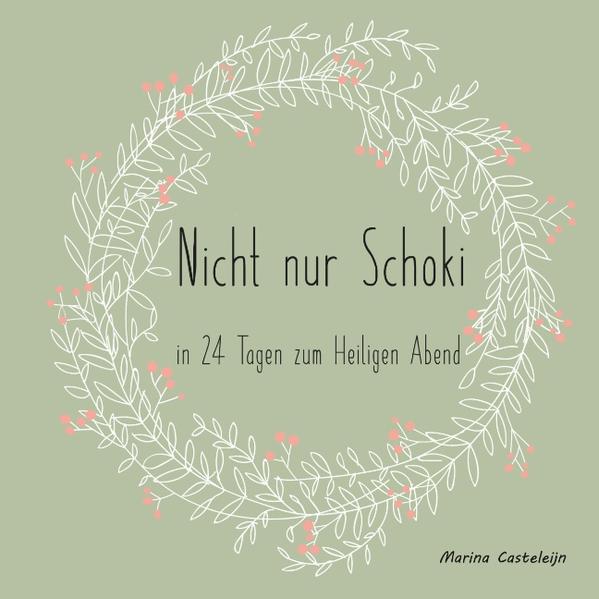 Nicht nur Schoki

in 24 Tagen zum Heiligen Abend

Marina Casteleijn